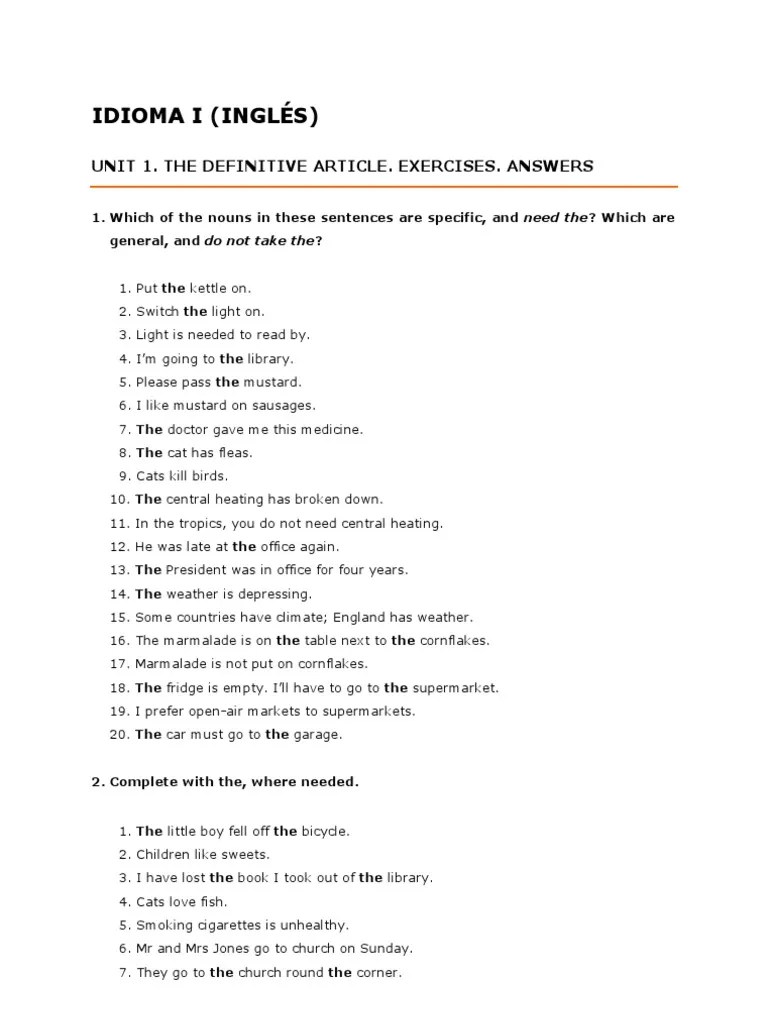 IDIOMA I (INGLÉS)

UNIT 1. THE DEFINITIVE ARTICLE. EXERCISES. ANSWERS

1. Which of the nouns in these sentences are specific, and need the? Which are general, and do not take the?

1. Put the kettle on.
2. Switch the light on.
3. Light is needed to read by.
4. I'm going to the library.
5. Please pass the mustard.
6. I like mustard on sausages.
7. The doctor gave me this medicine.
8. The cat has fleas.
9. Cats kill birds.
10. The central heating has broken down.
11. In the tropics, you do not need central heating.
12. He was late at the office again.
13. The President was in office for four years.
14. The weather is depressing.
15. Some countries have climate; England has weather.
16. The marmalade is on the table next to the cornflakes.
17. Marmalade is not put on cornflakes.
18. The fridge is empty. I'll have to go to the supermarket.
19. I prefer open-air markets to supermarkets.
20. The car must go to the garage.

2. Complete with the, where needed.

1. The little boy fell off the bicycle.
2. Children like sweets.
3. I have lost the book I took out of the library.
4. Cats love fish.
5. Smoking cigarettes is unhealthy.
6. Mr and Mrs Jones go to church on Sunday.
7. They go to the church round the corner.